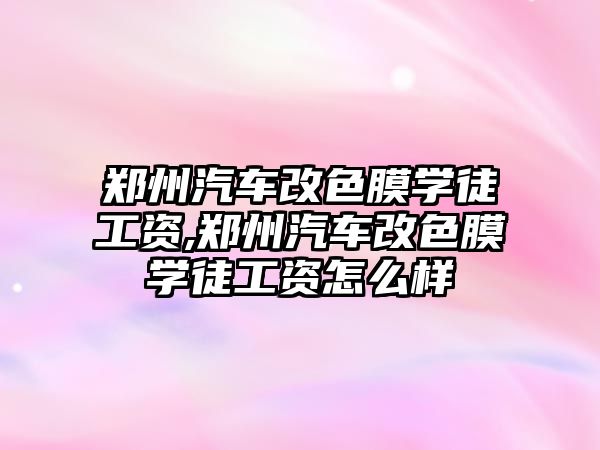 郑州汽车改色膜学徒工资,郑州汽车改色膜学徒工资怎么样